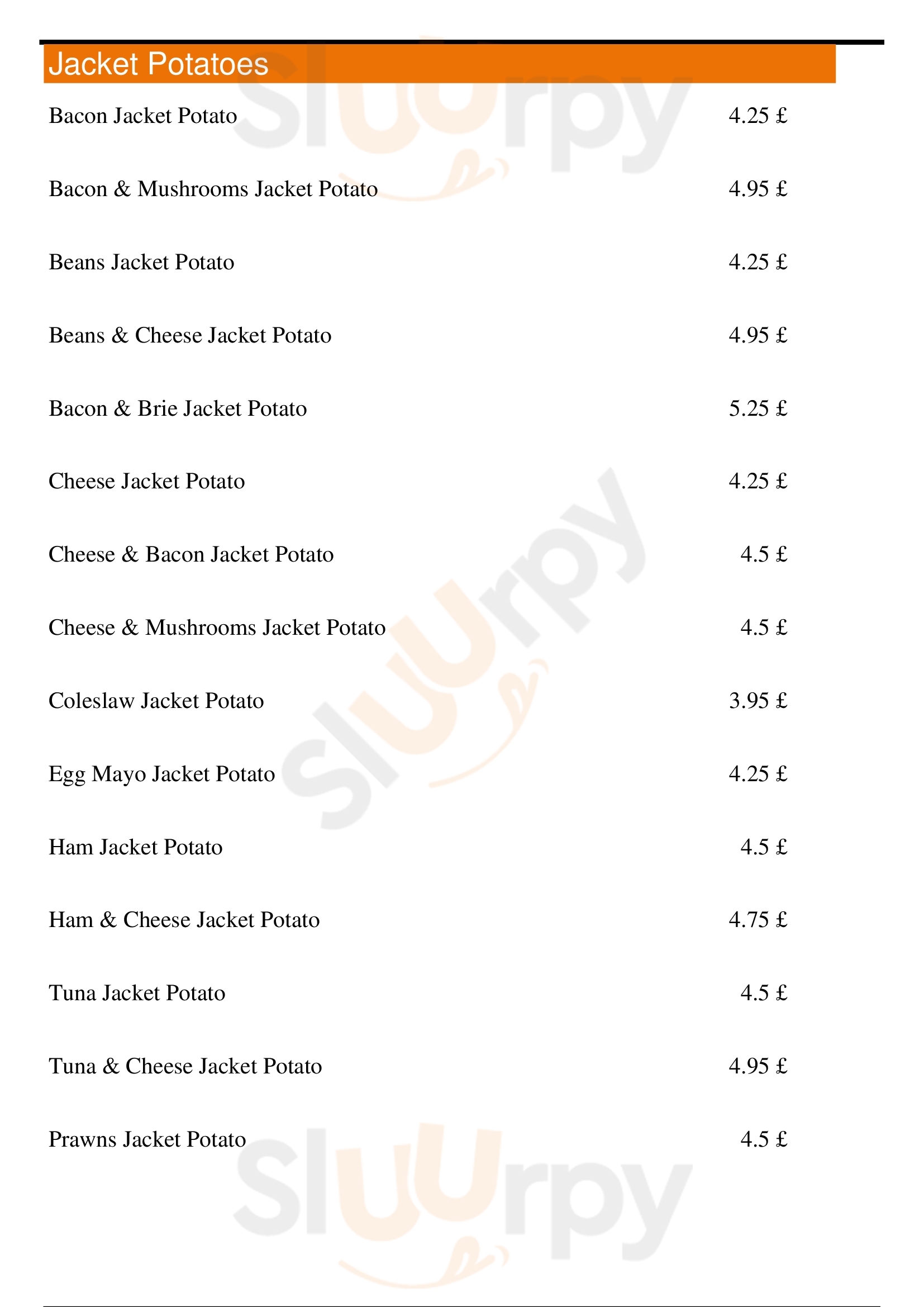 Jacket Potatoes

Bacon Jacket Potato 4.25 £

Bacon & Mushrooms Jacket Potato 4.95 £

Beans Jacket Potato 4.25 £

Beans & Cheese Jacket Potato 4.95 £

Bacon & Brie Jacket Potato 5.25 £

Cheese Jacket Potato 4.25 £

Cheese & Bacon Jacket Potato 4.5 £

Cheese & Mushrooms Jacket Potato 4.5 £

Coleslaw Jacket Potato 3.95 £

Egg Mayo Jacket Potato 4.25 £

Ham Jacket Potato 4.5 £

Ham & Cheese Jacket Potato 4.75 £

Tuna Jacket Potato 4.5 £

Tuna & Cheese Jacket Potato 4.95 £

Prawns Jacket Potato 4.5 £

Sluurpy